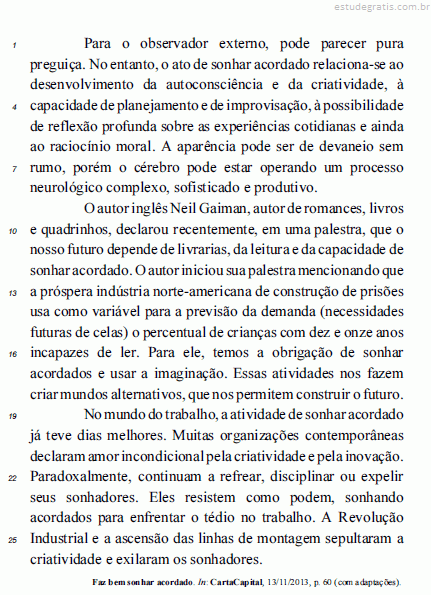 estudegratis.com.br

1 Para o observador externo, pode parecer pura preguiça. No entanto, o ato de sonhar acordado relaciona-se ao desenvolvimento da autoconsciência e da criatividade, à
4 capacidade de planejamento e de improvisação, à possibilidade de reflexão profunda sobre as experiências cotidianas e ainda ao raciocínio moral. A aparência pode ser de devaneio sem
7 rumo, porém o cérebro pode estar operando um processo neurológico complexo, sofisticado e produtivo.

O autor inglês Neil Gaiman, autor de romances, livros
10 e quadrinhos, declarou recentemente, em uma palestra, que o nosso futuro depende de livrarias, da leitura e da capacidade de sonhar acordado. O autor iniciou sua palestra mencionando que
13 a próspera indústria norte-americana de construção de prisões usa como variável para a previsão da demanda (necessidades futuras de celas) o percentual de crianças com dez e onze anos
16 incapazes de ler. Para ele, temos a obrigação de sonhar acordados e usar a imaginação. Essas atividades nos fazem criar mundos alternativos, que nos permitem construir o futuro.

19 No mundo do trabalho, a atividade de sonhar acordado já teve dias melhores. Muitas organizações contemporâneas declaram amor incondicional pela criatividade e pela inovação.
22 Paradoxalmente, continuam a refrear, disciplinar ou expelir seus sonhadores. Eles resistem como podem, sonhando acordados para enfrentar o tédio no trabalho. A Revolução
25 Industrial e a ascensão das linhas de montagem sepultaram a criatividade e exilaram os sonhadores.

Faz bem sonhar acordado. In: CartaCapital, 13/11/2013, p. 60 (com adaptações).